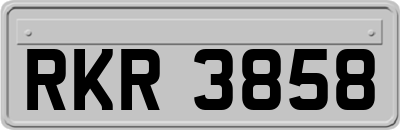 RKR 3858